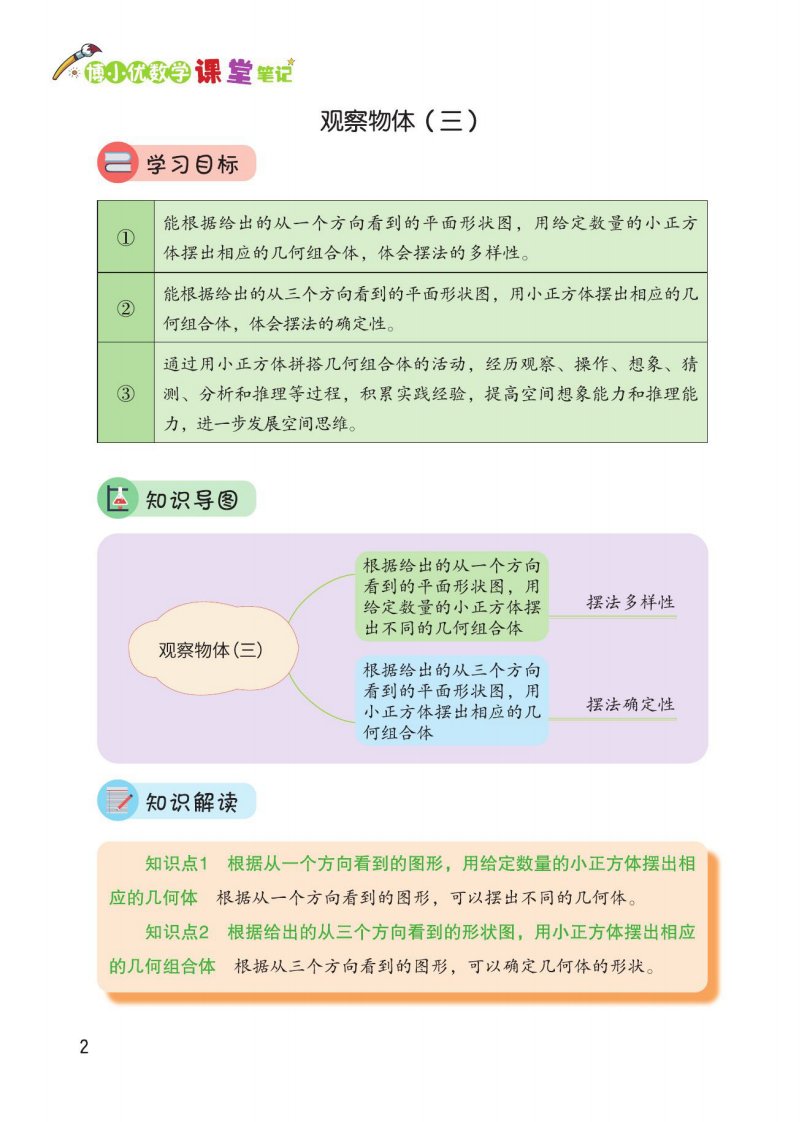 博小优数学课堂笔记

观察物体（三）

学习目标

| ① | 能根据给出的从一个方向看到的平面形状图，用给定数量的小正方体摆出相应的几何组合体，体会摆法的多样性。 |
|---|---|
| ② | 能根据给出的从三个方向看到的平面形状图，用小正方体摆出相应的几何组合体，体会摆法的确定性。 |
| ③ | 通过用小正方体拼搭几何组合体的活动，经历观察、操作、想象、猜测、分析和推理等过程，积累实践经验，提高空间想象能力和推理能力，进一步发展空间思维。 |

知识导图

观察物体(三)

根据给出的从一个方向看到的平面形状图，用给定数量的小正方体摆出不同的几何组合体

摆法多样性

根据给出的从三个方向看到的平面形状图，用小正方体摆出相应的几何组合体

摆法确定性

知识解读

知识点1　根据从一个方向看到的图形，用给定数量的小正方体摆出相应的几何体　根据从一个方向看到的图形，可以摆出不同的几何体。

知识点2　根据给出的从三个方向看到的形状图，用小正方体摆出相应的几何组合体　根据从三个方向看到的图形，可以确定几何体的形状。

2